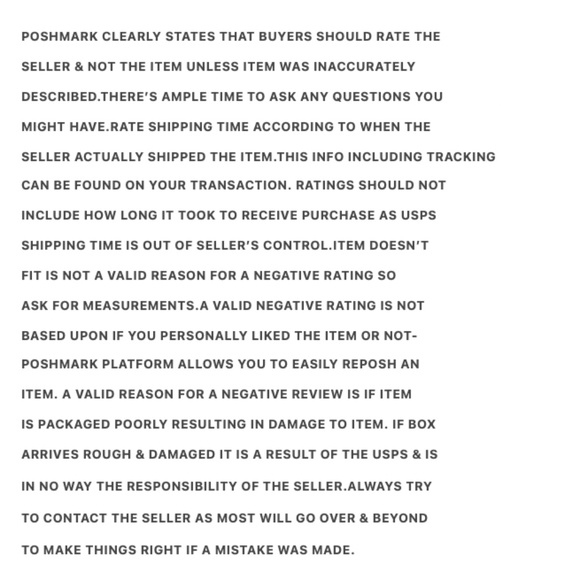 POSHMARK CLEARLY STATES THAT BUYERS SHOULD RATE THE SELLER & NOT THE ITEM UNLESS ITEM WAS INACCURATELY DESCRIBED.THERE'S AMPLE TIME TO ASK ANY QUESTIONS YOU MIGHT HAVE.RATE SHIPPING TIME ACCORDING TO WHEN THE SELLER ACTUALLY SHIPPED THE ITEM.THIS INFO INCLUDING TRACKING CAN BE FOUND ON YOUR TRANSACTION. RATINGS SHOULD NOT INCLUDE HOW LONG IT TOOK TO RECEIVE PURCHASE AS USPS SHIPPING TIME IS OUT OF SELLER'S CONTROL.ITEM DOESN'T FIT IS NOT A VALID REASON FOR A NEGATIVE RATING SO ASK FOR MEASUREMENTS.A VALID NEGATIVE RATING IS NOT BASED UPON IF YOU PERSONALLY LIKED THE ITEM OR NOT- POSHMARK PLATFORM ALLOWS YOU TO EASILY REPOSH AN ITEM. A VALID REASON FOR A NEGATIVE REVIEW IS IF ITEM IS PACKAGED POORLY RESULTING IN DAMAGE TO ITEM. IF BOX ARRIVES ROUGH & DAMAGED IT IS A RESULT OF THE USPS & IS IN NO WAY THE RESPONSIBILITY OF THE SELLER.ALWAYS TRY TO CONTACT THE SELLER AS MOST WILL GO OVER & BEYOND TO MAKE THINGS RIGHT IF A MISTAKE WAS MADE.